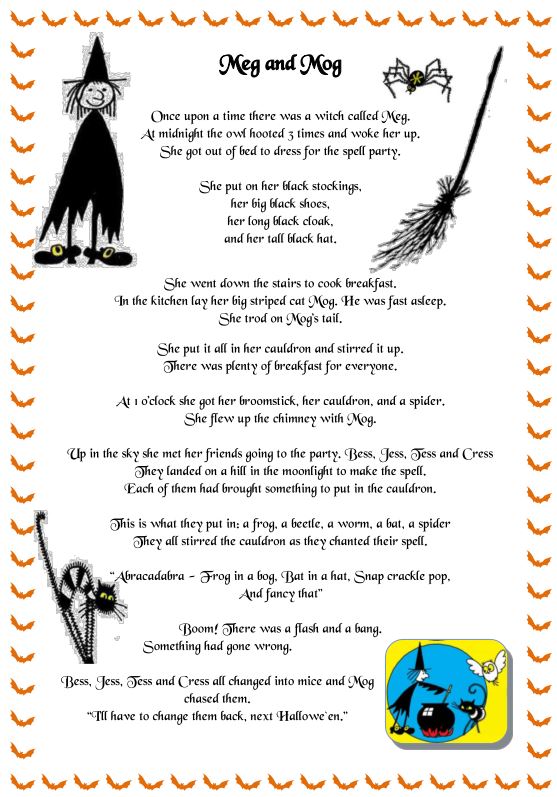 Meg and Mog

Once upon a time there was a witch called Meg.
At midnight the owl hooted 3 times and woke her up.
She got out of bed to dress for the spell party.

She put on her black stockings,
her big black shoes,
her long black cloak,
and her tall black hat.

She went down the stairs to cook breakfast.
In the kitchen lay her big striped cat Mog. He was fast asleep.
She trod on Mog's tail.

She put it all in her cauldron and stirred it up.
There was plenty of breakfast for everyone.

At 1 o'clock she got her broomstick, her cauldron, and a spider.
She flew up the chimney with Mog.

Up in the sky she met her friends going to the party, Bess, Jess, Tess and Cress
They landed on a hill in the moonlight to make the spell.
Each of them had brought something to put in the cauldron.

This is what they put in: a frog, a beetle, a worm, a bat, a spider
They all stirred the cauldron as they chanted their spell.

"Abracadabra - Frog in a bog, Bat in a hat, Snap crackle pop,
And fancy that"

Boom! There was a flash and a bang.
Something had gone wrong.

Bess, Jess, Tess and Cress all changed into mice and Mog chased them.
"I'll have to change them back, next Hallowe`en."